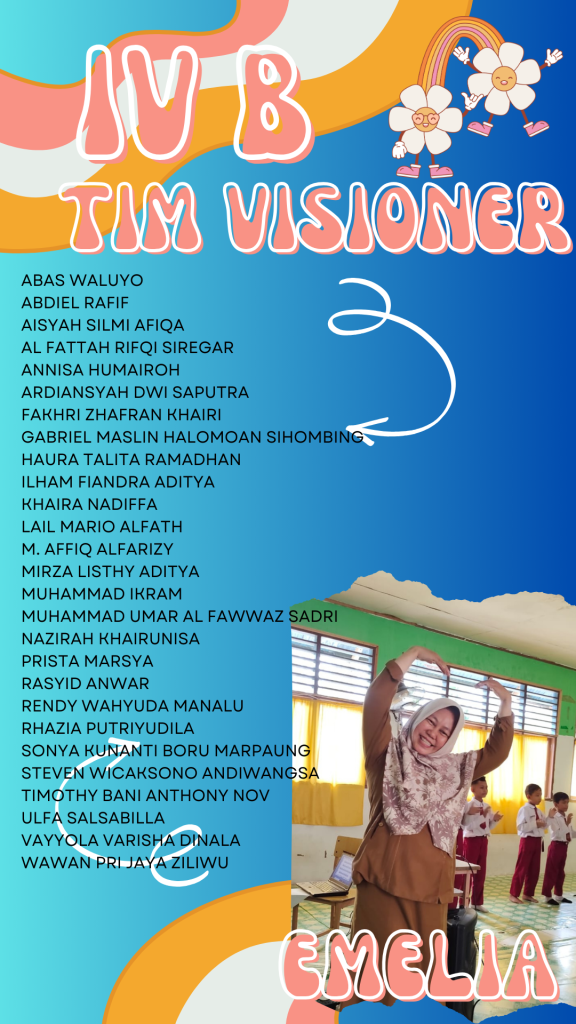 IV B
TIM VISIONER

ABAS WALUYO
ABDIEL RAFIF
AISYAH SILMI AFIQA
AL FATTAH RIFQI SIREGAR
ANNISA HUMAIROH
ARDIANSYAH DWI SAPUTRA
FAKHRI ZHAFRAN KHAIRI
GABRIEL MASLIN HALOMOAN SIHOMBING
HAURA TALITA RAMADHAN
ILHAM FIANDRA ADITYA
KHAIRA NADIFFA
LAIL MARIO ALFATH
M. AFFIQ ALFARIZY
MIRZA LISTHY ADITYA
MUHAMMAD IKRAM
MUHAMMAD UMAR AL FAWWAZ SADRI
NAZIRAH KHAIRUNISA
PRISTA MARSYA
RASYID ANWAR
RENDY WAHYUDA MANALU
RHAZIA PUTRIYUDILA
SONYA KUNANTI BORU MARPAUNG
STEVEN WICAKSONO ANDIWANGSA
TIMOTHY BANI ANTHONY NOV
ULFA SALSABILLA
VAYYOLA VARISHA DINALA
WAWAN PRI JAYA ZILIWU

EMELIA